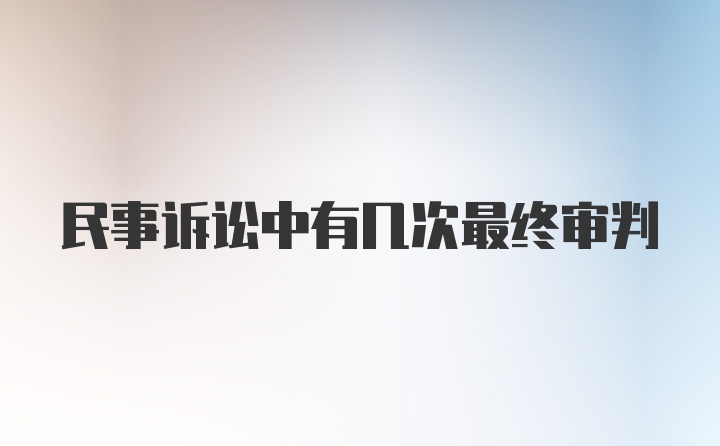 民事诉讼中有几次最终审判